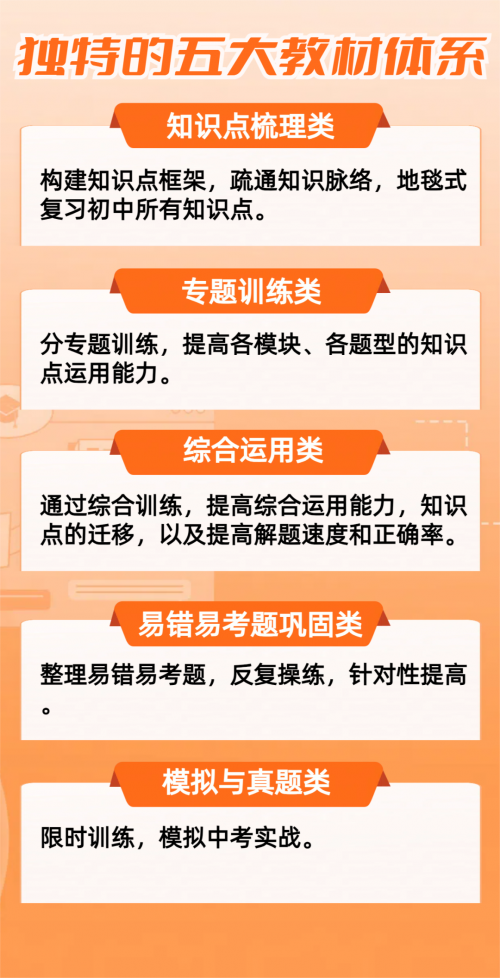 独特的五大教材体系

知识点梳理类

构建知识点框架，疏通知识脉络，地毯式复习初中所有知识点。

专题训练类

分专题训练，提高各模块、各题型的知识点运用能力。

综合运用类

通过综合训练，提高综合运用能力，知识点的迁移，以及提高解题速度和正确率。

易错易考题巩固类

整理易错易考题，反复操练，针对性提高。

模拟与真题类

限时训练，模拟中考实战。